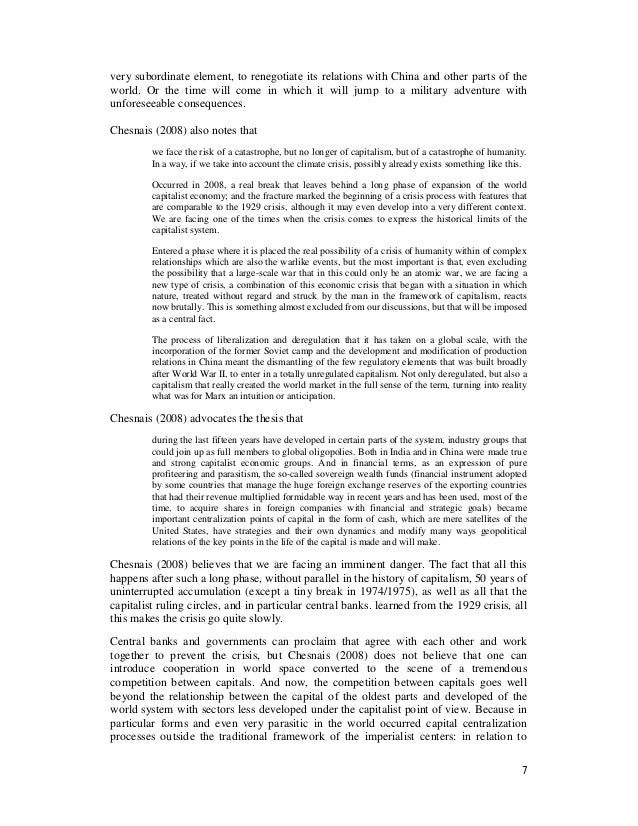 very subordinate element, to renegotiate its relations with China and other parts of the world. Or the time will come in which it will jump to a military adventure with unforeseeable consequences.

Chesnais (2008) also notes that

we face the risk of a catastrophe, but no longer of capitalism, but of a catastrophe of humanity. In a way, if we take into account the climate crisis, possibly already exists something like this.

Occurred in 2008, a real break that leaves behind a long phase of expansion of the world capitalist economy; and the fracture marked the beginning of a crisis process with features that are comparable to the 1929 crisis, although it may even develop into a very different context. We are facing one of the times when the crisis comes to express the historical limits of the capitalist system.

Entered a phase where it is placed the real possibility of a crisis of humanity within of complex relationships which are also the warlike events, but the most important is that, even excluding the possibility that a large-scale war that in this could only be an atomic war, we are facing a new type of crisis, a combination of this economic crisis that began with a situation in which nature, treated without regard and struck by the man in the framework of capitalism, reacts now brutally. This is something almost excluded from our discussions, but that will be imposed as a central fact.

The process of liberalization and deregulation that it has taken on a global scale, with the incorporation of the former Soviet camp and the development and modification of production relations in China meant the dismantling of the few regulatory elements that was built broadly after World War II, to enter in a totally unregulated capitalism. Not only deregulated, but also a capitalism that really created the world market in the full sense of the term, turning into reality what was for Marx an intuition or anticipation.

Chesnais (2008) advocates the thesis that

during the last fifteen years have developed in certain parts of the system, industry groups that could join up as full members to global oligopolies. Both in India and in China were made true and strong capitalist economic groups. And in financial terms, as an expression of pure profiteering and parasitism, the so-called sovereign wealth funds (financial instrument adopted by some countries that manage the huge foreign exchange reserves of the exporting countries that had their revenue multiplied formidable way in recent years and has been used, most of the time, to acquire shares in foreign companies with financial and strategic goals) became important centralization points of capital in the form of cash, which are mere satellites of the United States, have strategies and their own dynamics and modify many ways geopolitical relations of the key points in the life of the capital is made and will make.

Chesnais (2008) believes that we are facing an imminent danger. The fact that all this happens after such a long phase, without parallel in the history of capitalism, 50 years of uninterrupted accumulation (except a tiny break in 1974/1975), as well as all that the capitalist ruling circles, and in particular central banks. learned from the 1929 crisis, all this makes the crisis go quite slowly.

Central banks and governments can proclaim that agree with each other and work together to prevent the crisis, but Chesnais (2008) does not believe that one can introduce cooperation in world space converted to the scene of a tremendous competition between capitals. And now, the competition between capitals goes well beyond the relationship between the capital of the oldest parts and developed of the world system with sectors less developed under the capitalist point of view. Because in particular forms and even very parasitic in the world occurred capital centralization processes outside the traditional framework of the imperialist centers: in relation to

7